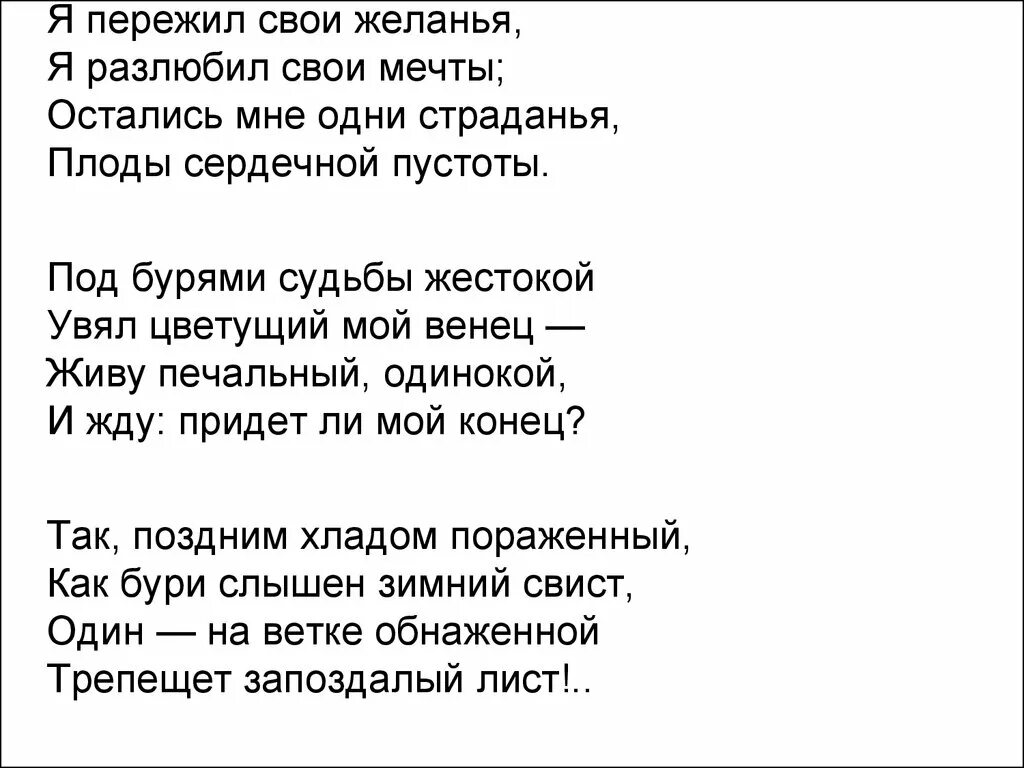 Я пережил свои желанья,
Я разлюбил свои мечты;
Остались мне одни страданья,
Плоды сердечной пустоты.

Под бурями судьбы жестокой
Увял цветущий мой венец —
Живу печальный, одинокой,
И жду: придет ли мой конец?

Так, поздним хладом пораженный,
Как бури слышен зимний свист,
Один — на ветке обнаженной
Трепещет запоздалый лист!..